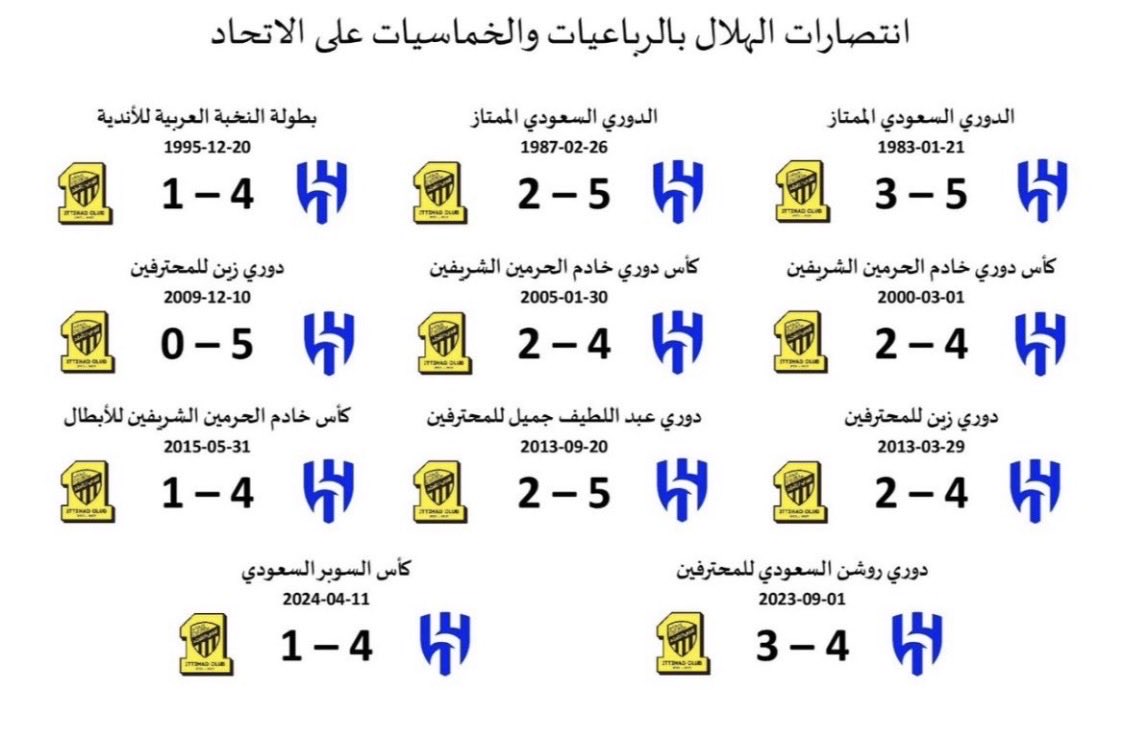 انتصارات الهلال بالرباعيات والخماسيات على الاتحاد

الدوري السعودي الممتاز
1983-01-21
3 – 5
ITTIHAD CLUB

الدوري السعودي الممتاز
1987-02-26
2 – 5
ITTIHAD CLUB

بطولة النخبة العربية للأندية
1995-12-20
1 – 4
ITTIHAD CLUB

كأس دوري خادم الحرمين الشريفين
2000-03-01
2 – 4
ITTIHAD CLUB

كأس دوري خادم الحرمين الشريفين
2005-01-30
2 – 4
ITTIHAD CLUB

دوري زين للمحترفين
2009-12-10
0 – 5
ITTIHAD CLUB

دوري زين للمحترفين
2013-03-29
2 – 4
ITTIHAD CLUB

دوري عبد اللطيف جميل للمحترفين
2013-09-20
2 – 5
ITTIHAD CLUB

كأس خادم الحرمين الشريفين للأبطال
2015-05-31
1 – 4
ITTIHAD CLUB

دوري روشن السعودي للمحترفين
2023-09-01
3 – 4
ITTIHAD CLUB

كأس السوبر السعودي
2024-04-11
1 – 4
ITTIHAD CLUB